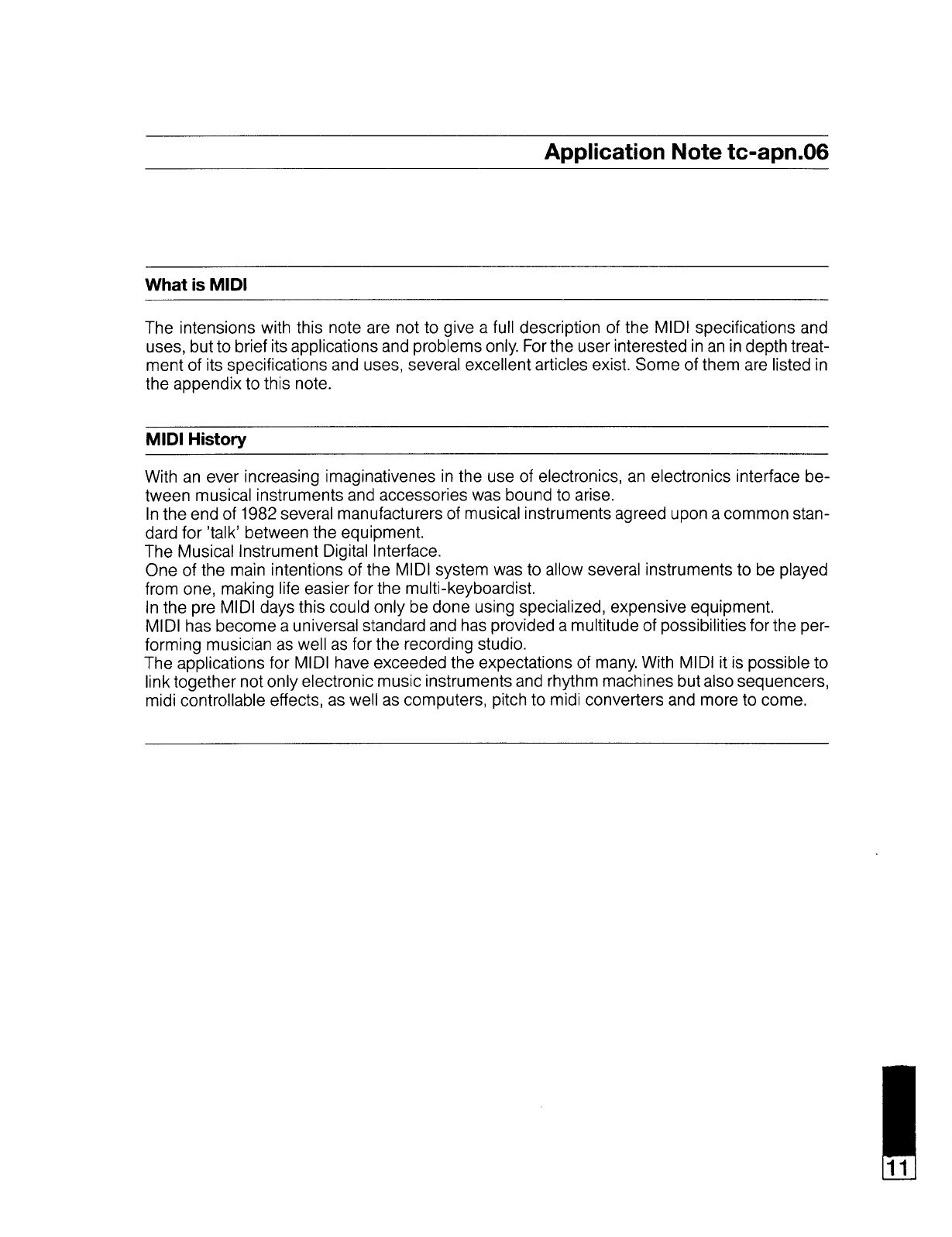 Application Note tc-apn.06

What is MIDI

The intensions with this note are not to give a full description of the MIDI specifications and uses, but to brief its applications and problems only. For the user interested in an in depth treatment of its specifications and uses, several excellent articles exist. Some of them are listed in the appendix to this note.

MIDI History

With an ever increasing imaginativenes in the use of electronics, an electronics interface between musical instruments and accessories was bound to arise.
In the end of 1982 several manufacturers of musical instruments agreed upon a common standard for 'talk' between the equipment.
The Musical Instrument Digital Interface.
One of the main intentions of the MIDI system was to allow several instruments to be played from one, making life easier for the multi-keyboardist.
In the pre MIDI days this could only be done using specialized, expensive equipment.
MIDI has become a universal standard and has provided a multitude of possibilities for the performing musician as well as for the recording studio.
The applications for MIDI have exceeded the expectations of many. With MIDI it is possible to link together not only electronic music instruments and rhythm machines but also sequencers, midi controllable effects, as well as computers, pitch to midi converters and more to come.

11